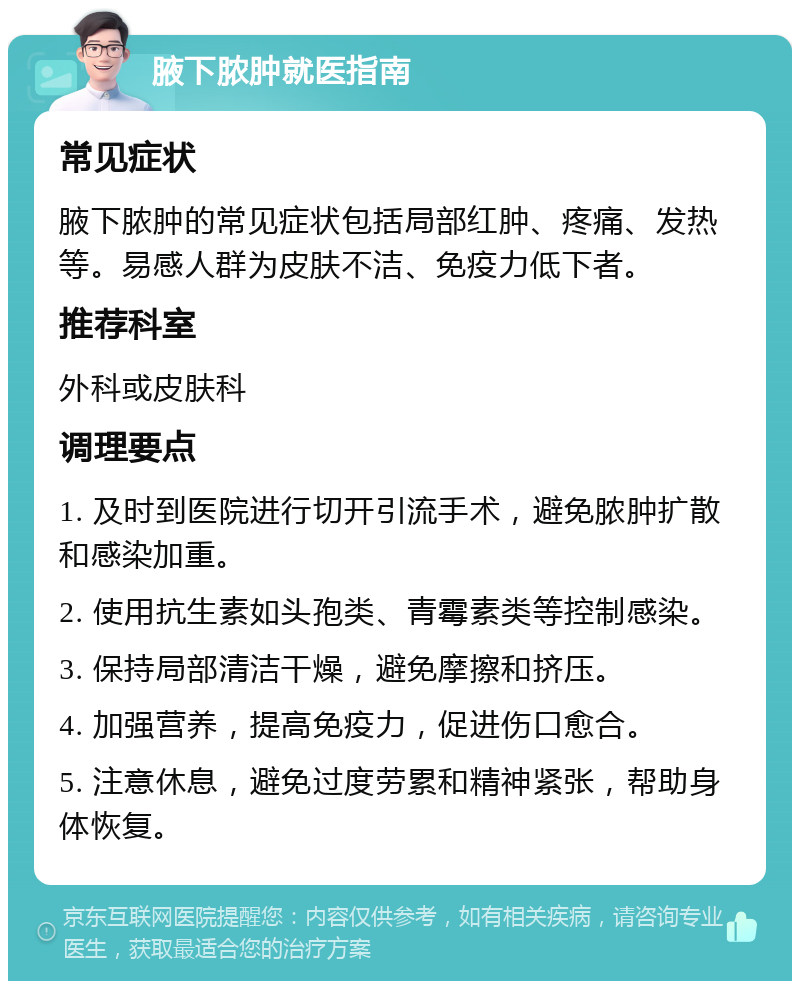 腋下脓肿就医指南

常见症状

腋下脓肿的常见症状包括局部红肿、疼痛、发热等。易感人群为皮肤不洁、免疫力低下者。

推荐科室

外科或皮肤科

调理要点

1. 及时到医院进行切开引流手术，避免脓肿扩散和感染加重。

2. 使用抗生素如头孢类、青霉素类等控制感染。

3. 保持局部清洁干燥，避免摩擦和挤压。

4. 加强营养，提高免疫力，促进伤口愈合。

5. 注意休息，避免过度劳累和精神紧张，帮助身体恢复。

京东互联网医院提醒您：内容仅供参考，如有相关疾病，请咨询专业医生，获取最适合您的治疗方案